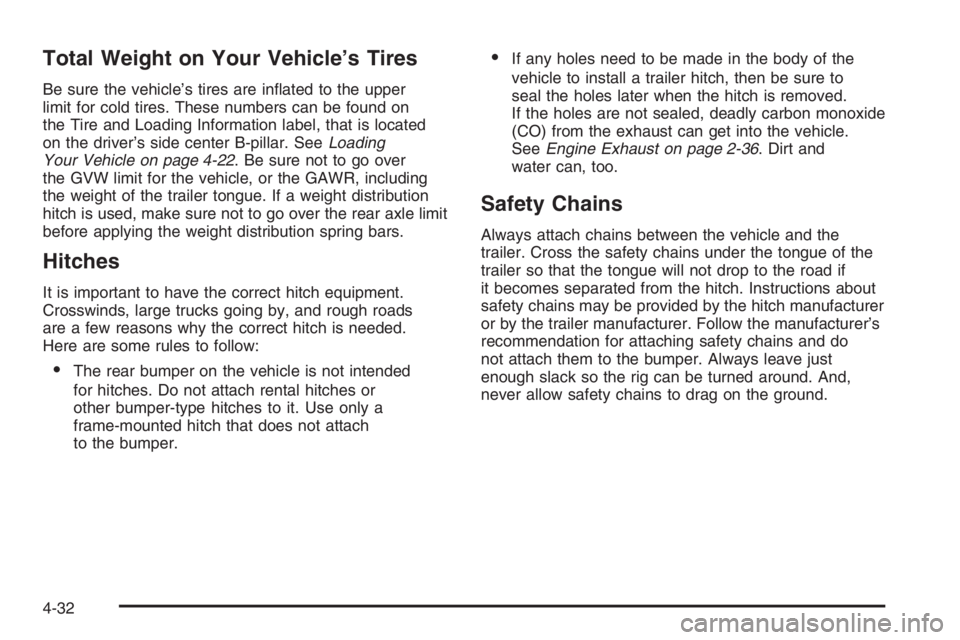 Total Weight on Your Vehicle's Tires

Be sure the vehicle's tires are inflated to the upper limit for cold tires. These numbers can be found on the Tire and Loading Information label, that is located on the driver's side center B-pillar. See Loading Your Vehicle on page 4-22. Be sure not to go over the GVW limit for the vehicle, or the GAWR, including the weight of the trailer tongue. If a weight distribution hitch is used, make sure not to go over the rear axle limit before applying the weight distribution spring bars.

Hitches

It is important to have the correct hitch equipment. Crosswinds, large trucks going by, and rough roads are a few reasons why the correct hitch is needed. Here are some rules to follow:

• The rear bumper on the vehicle is not intended for hitches. Do not attach rental hitches or other bumper-type hitches to it. Use only a frame-mounted hitch that does not attach to the bumper.

• If any holes need to be made in the body of the vehicle to install a trailer hitch, then be sure to seal the holes later when the hitch is removed. If the holes are not sealed, deadly carbon monoxide (CO) from the exhaust can get into the vehicle. See Engine Exhaust on page 2-36. Dirt and water can, too.

Safety Chains

Always attach chains between the vehicle and the trailer. Cross the safety chains under the tongue of the trailer so that the tongue will not drop to the road if it becomes separated from the hitch. Instructions about safety chains may be provided by the hitch manufacturer or by the trailer manufacturer. Follow the manufacturer's recommendation for attaching safety chains and do not attach them to the bumper. Always leave just enough slack so the rig can be turned around. And, never allow safety chains to drag on the ground.

4-32

carmanualsonline.info